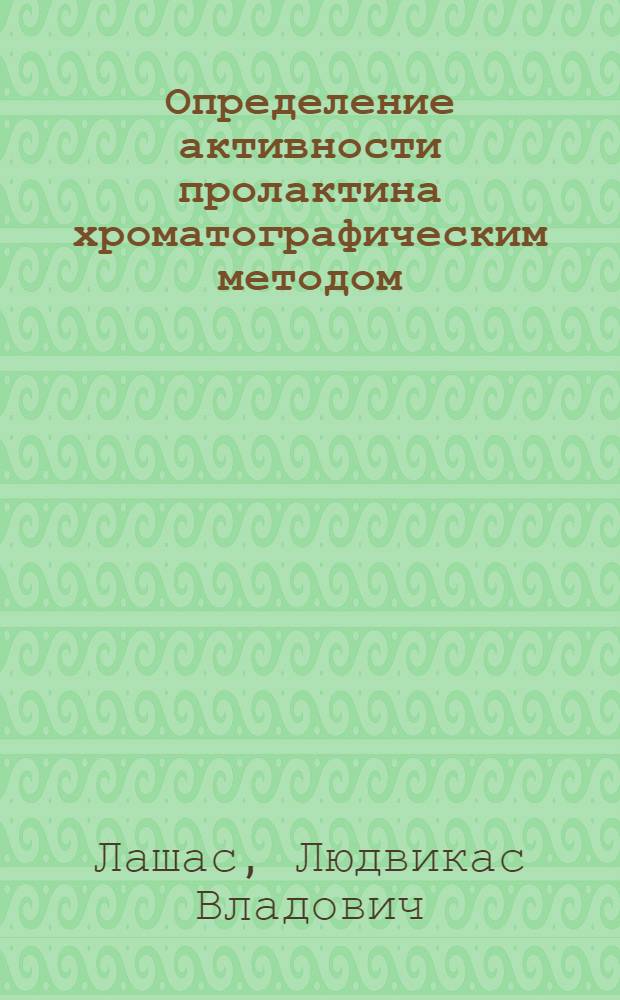 Определение активности пролактина хроматографическим методом

Лашас, Людвикас Владович